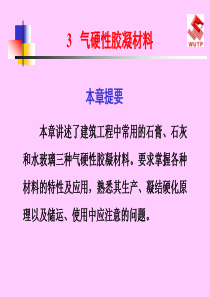 3 气硬性胶凝材料

WUTP

本章提要

本章讲述了建筑工程中常用的石膏、石灰和水玻璃三种气硬性胶凝材料。要求掌握各种材料的特性及应用，熟悉其生产、凝结硬化原理以及储运、使用中应注意的问题。